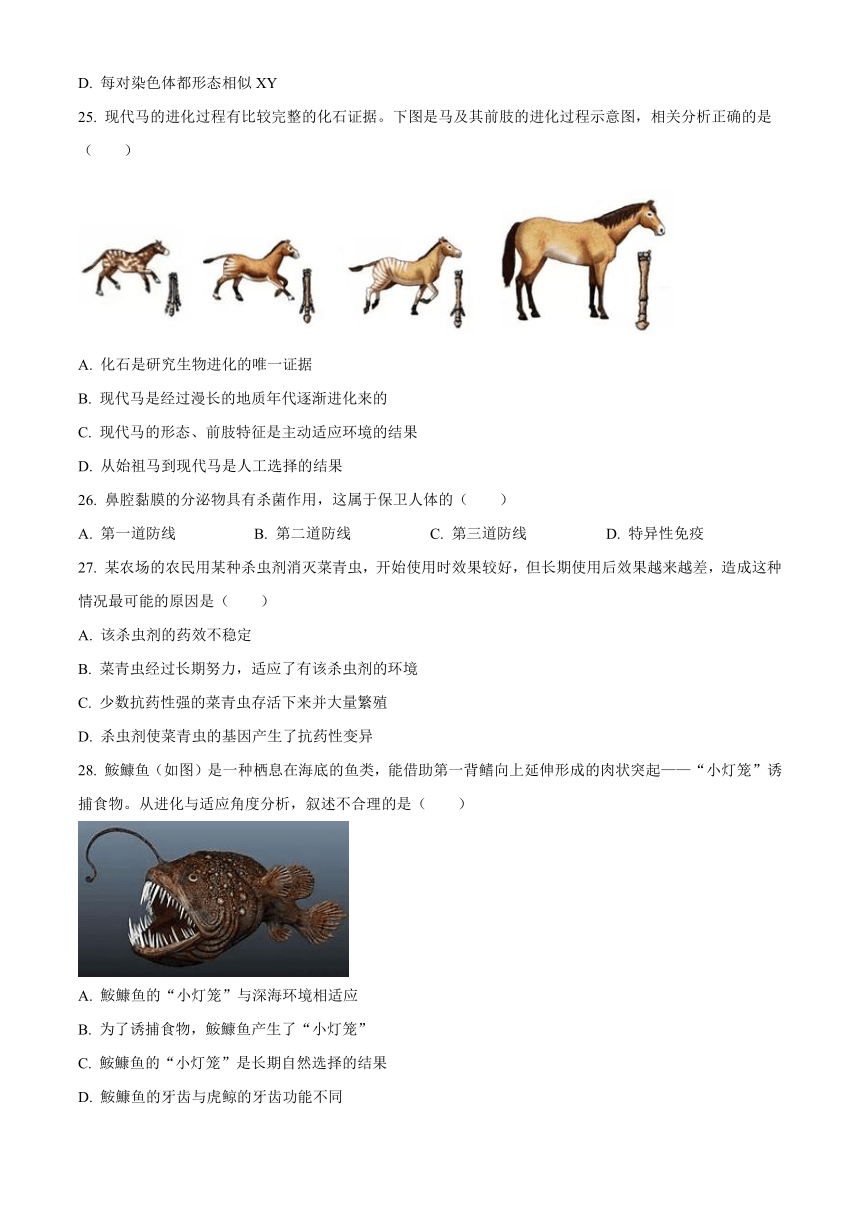 D. 每对染色体都形态相似 XY

25. 现代马的进化过程有比较完整的化石证据。下图是马及其前肢的进化过程示意图，相关分析正确的是（　　）

A. 化石是研究生物进化的唯一证据

B. 现代马是经过漫长的地质年代逐渐进化来的

C. 现代马的形态、前肢特征是主动适应环境的结果

D. 从始祖马到现代马是人工选择的结果

26. 鼻腔黏膜的分泌物具有杀菌作用，这属于保卫人体的（　　）

A. 第一道防线　　B. 第二道防线　　C. 第三道防线　　D. 特异性免疫

27. 某农场的农民用某种杀虫剂消灭菜青虫，开始使用时效果较好，但长期使用后效果越来越差，造成这种情况最可能的原因是（　　）

A. 该杀虫剂的药效不稳定

B. 菜青虫经过长期努力，适应了有该杀虫剂的环境

C. 少数抗药性强的菜青虫存活下来并大量繁殖

D. 杀虫剂使菜青虫的基因产生了抗药性变异

28. 鮟鱇鱼（如图）是一种栖息在海底的鱼类，能借助第一背鳍向上延伸形成的肉状突起——“小灯笼”诱捕食物。从进化与适应角度分析，叙述不合理的是（　　）

A. 鮟鱇鱼的“小灯笼”与深海环境相适应

B. 为了诱捕食物，鮟鱇鱼产生了“小灯笼”

C. 鮟鱇鱼的“小灯笼”是长期自然选择的结果

D. 鮟鱇鱼的牙齿与虎鲸的牙齿功能不同